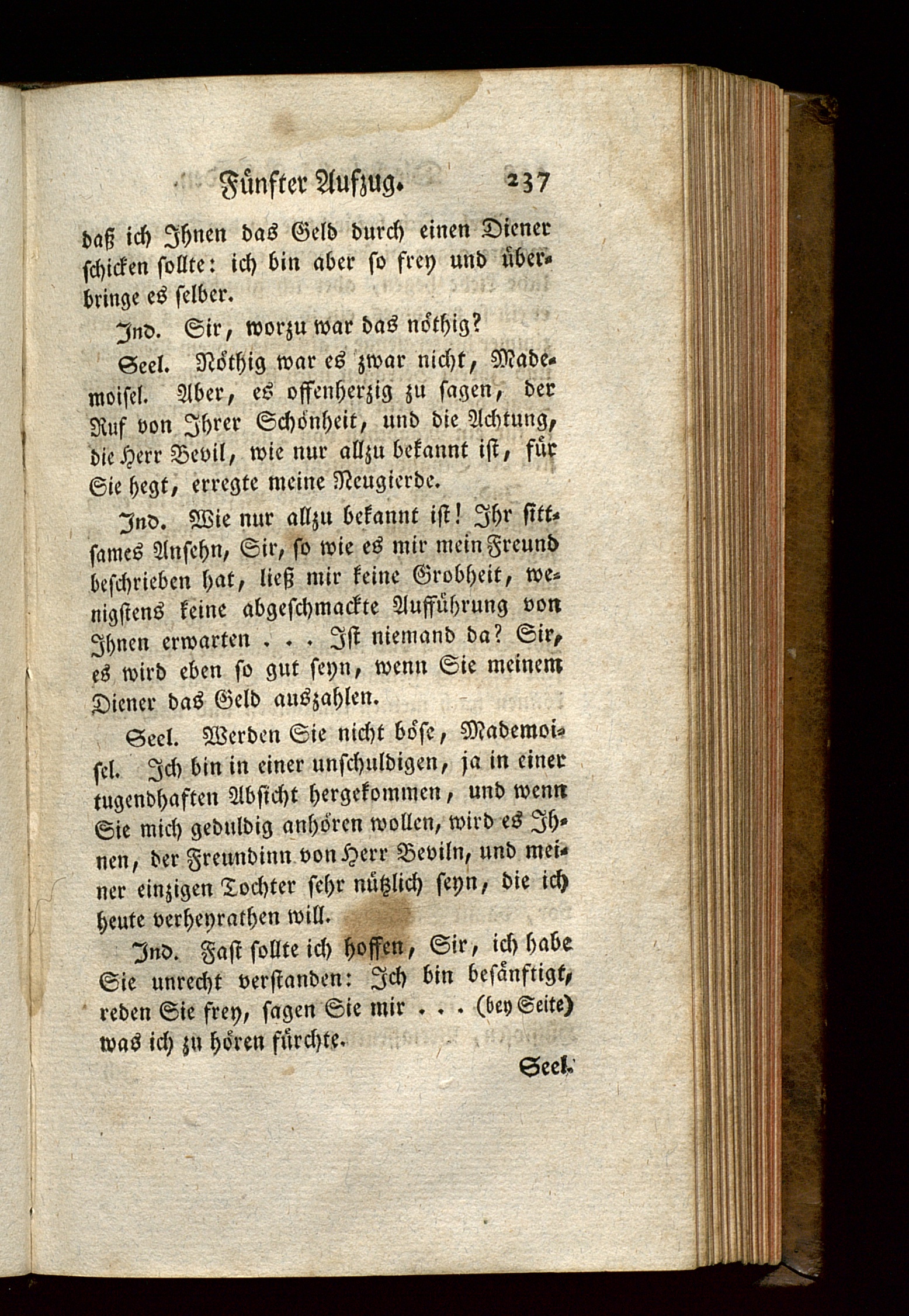 Fünfter Aufzug. 237

daß ich Ihnen das Geld durch einen Diener schicken sollte: ich bin aber so frey und überbringe es selber.

Ind. Sir, worzu war das nöthig?

Seel. Nöthig war es zwar nicht, Mademoisel. Aber, es offenherzig zu sagen, der Ruf von Ihrer Schönheit, und die Achtung, die Herr Bevil, wie nur allzu bekannt ist, für Sie hegt, erregte meine Neugierde.

Ind. Wie nur allzu bekannt ist! Ihr sittsames Ansehn, Sir, so wie es mir mein Freund beschrieben hat, ließ mir keine Grobheit, wenigstens keine abgeschmackte Aufführung von Ihnen erwarten . . . Ist niemand da? Sir, es wird eben so gut seyn, wenn Sie meinem Diener das Geld auszahlen.

Seel. Werden Sie nicht böse, Mademoisel. Ich bin in einer unschuldigen, ja in einer tugendhaften Absicht hergekommen, und wenn Sie mich geduldig anhören wollen, wird es Ihnen, der Freundinn von Herr Beviln, und meiner einzigen Tochter sehr nützlich seyn, die ich heute verheyrathen will.

Ind. Fast sollte ich hoffen, Sir, ich habe Sie unrecht verstanden: Ich bin besänftigt, reden Sie frey, sagen Sie mir . . . (bey Seite) was ich zu hören fürchte.

Seel.